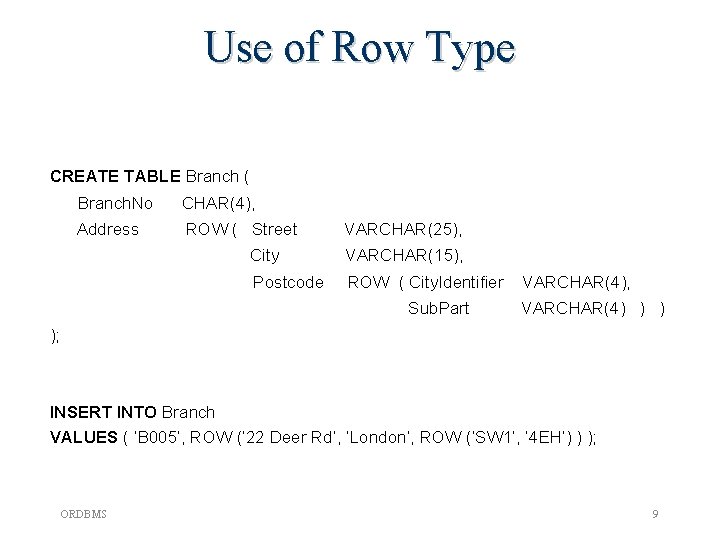 Use of Row Type

CREATE TABLE Branch (
BranchNo CHAR(4),
Address ROW ( Street VARCHAR(25),
City VARCHAR(15),
Postcode ROW ( CityIdentifier VARCHAR(4),
SubPart VARCHAR(4) ) )
);

INSERT INTO Branch
VALUES ( 'B005', ROW ('22 Deer Rd', 'London', ROW ('SW1', '4EH') ) );

ORDBMS

9